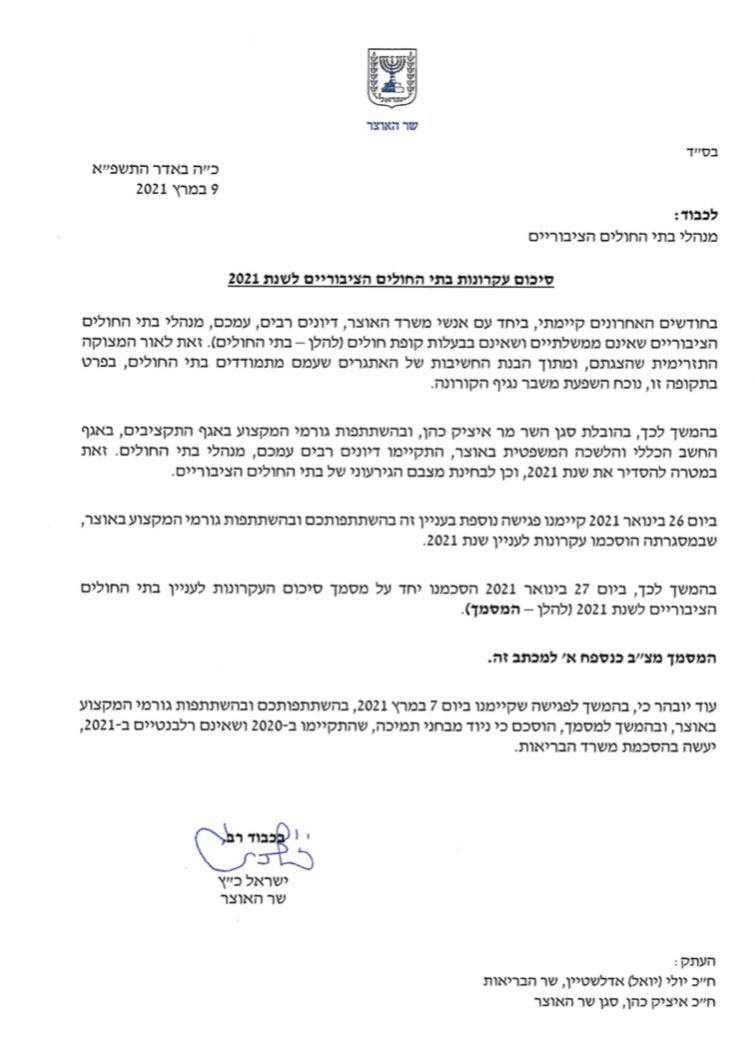 שר האוצר

בס״ד

כ״ה באדר התשפ״א
9 במרץ 2021

לכבוד:
מנהלי בתי החולים הציבוריים

סיכום עקרונות בתי החולים הציבוריים לשנת 2021

בחודשים האחרונים קיימתי, ביחד עם אנשי משרד האוצר, דיונים רבים, עמכם, מנהלי בתי החולים הציבוריים שאינם ממשלתיים ושאינם בבעלות קופת חולים (להלן – בתי החולים). זאת לאור המצוקה התזרימית שהצגתם, ומתוך הבנת החשיבות של האתגרים שעמם מתמודדים בתי החולים, בפרט בתקופה זו, נוכח השפעת משבר נגיף הקורונה.

בהמשך לכך, בהובלת סגן השר מר איציק כהן, ובהשתתפות גורמי המקצוע באגף התקציבים, באגף החשב הכללי והלשכה המשפטית באוצר, התקיימו דיונים רבים עמכם, מנהלי בתי החולים. זאת במטרה להסדיר את שנת 2021, וכן לבחינת מצבם הגירעוני של בתי החולים הציבוריים.

ביום 26 בינואר 2021 קיימנו פגישה נוספת בעניין זה בהשתתפותכם ובהשתתפות גורמי המקצוע באוצר, שבמסגרתה הוסכמו עקרונות לעניין שנת 2021.

בהמשך לכך, ביום 27 בינואר 2021 הסכמנו יחד על מסמך סיכום העקרונות לעניין בתי החולים הציבוריים לשנת 2021 (להלן – המסמך).

המסמך מצ״ב כנספח א׳ למכתב זה.

עוד יובהר כי, בהמשך לפגישה שקיימנו ביום 7 במרץ 2021, בהשתתפותכם ובהשתתפות גורמי המקצוע באוצר, ובהמשך למסמך, הוסכם כי ניוד מבחני תמיכה, שהתקיימו ב-2020 ושאינם רלבנטיים ב-2021, יעשה בהסכמת משרד הבריאות.

בכבוד רב,
ישראל כ״ץ
שר האוצר

העתק:
ח״כ יולי (יואל) אדלשטיין, שר הבריאות
ח״כ איציק כהן, סגן שר האוצר